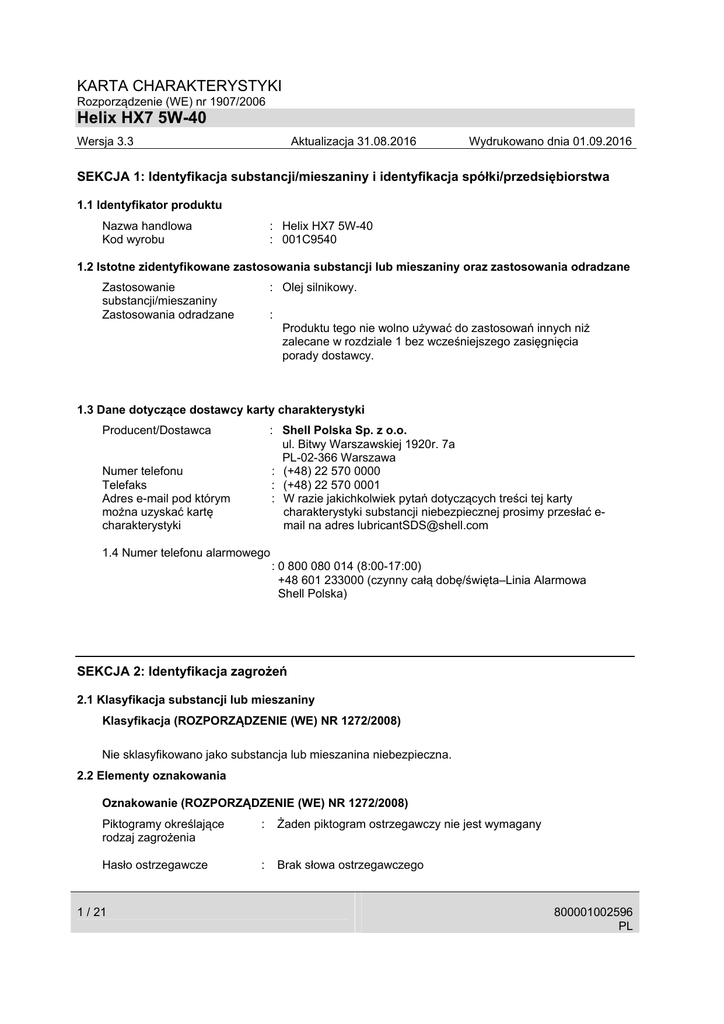 KARTA CHARAKTERYSTYKI
Rozporządzenie (WE) nr 1907/2006
Helix HX7 5W-40

Wersja 3.3 Aktualizacja 31.08.2016 Wydrukowano dnia 01.09.2016

SEKCJA 1: Identyfikacja substancji/mieszaniny i identyfikacja spółki/przedsiębiorstwa

1.1 Identyfikator produktu

Nazwa handlowa : Helix HX7 5W-40
Kod wyrobu : 001C9540

1.2 Istotne zidentyfikowane zastosowania substancji lub mieszaniny oraz zastosowania odradzane

Zastosowanie substancji/mieszaniny : Olej silnikowy.
Zastosowania odradzane : Produktu tego nie wolno używać do zastosowań innych niż zalecane w rozdziale 1 bez wcześniejszego zasięgnięcia porady dostawcy.

1.3 Dane dotyczące dostawcy karty charakterystyki

Producent/Dostawca : Shell Polska Sp. z o.o.
ul. Bitwy Warszawskiej 1920r. 7a
PL-02-366 Warszawa
Numer telefonu : (+48) 22 570 0000
Telefaks : (+48) 22 570 0001
Adres e-mail pod którym można uzyskać kartę charakterystyki : W razie jakichkolwiek pytań dotyczących treści tej karty charakterystyki substancji niebezpiecznej prosimy przesłać e-mail na adres lubricantSDS@shell.com

1.4 Numer telefonu alarmowego
: 0 800 080 014 (8:00-17:00)
+48 601 233000 (czynny całą dobę/święta–Linia Alarmowa Shell Polska)

SEKCJA 2: Identyfikacja zagrożeń

2.1 Klasyfikacja substancji lub mieszaniny

Klasyfikacja (ROZPORZĄDZENIE (WE) NR 1272/2008)

Nie sklasyfikowano jako substancja lub mieszanina niebezpieczna.

2.2 Elementy oznakowania

Oznakowanie (ROZPORZĄDZENIE (WE) NR 1272/2008)

Piktogramy określające rodzaj zagrożenia : Żaden piktogram ostrzegawczy nie jest wymagany

Hasło ostrzegawcze : Brak słowa ostrzegawczego

1 / 21

800001002596
PL